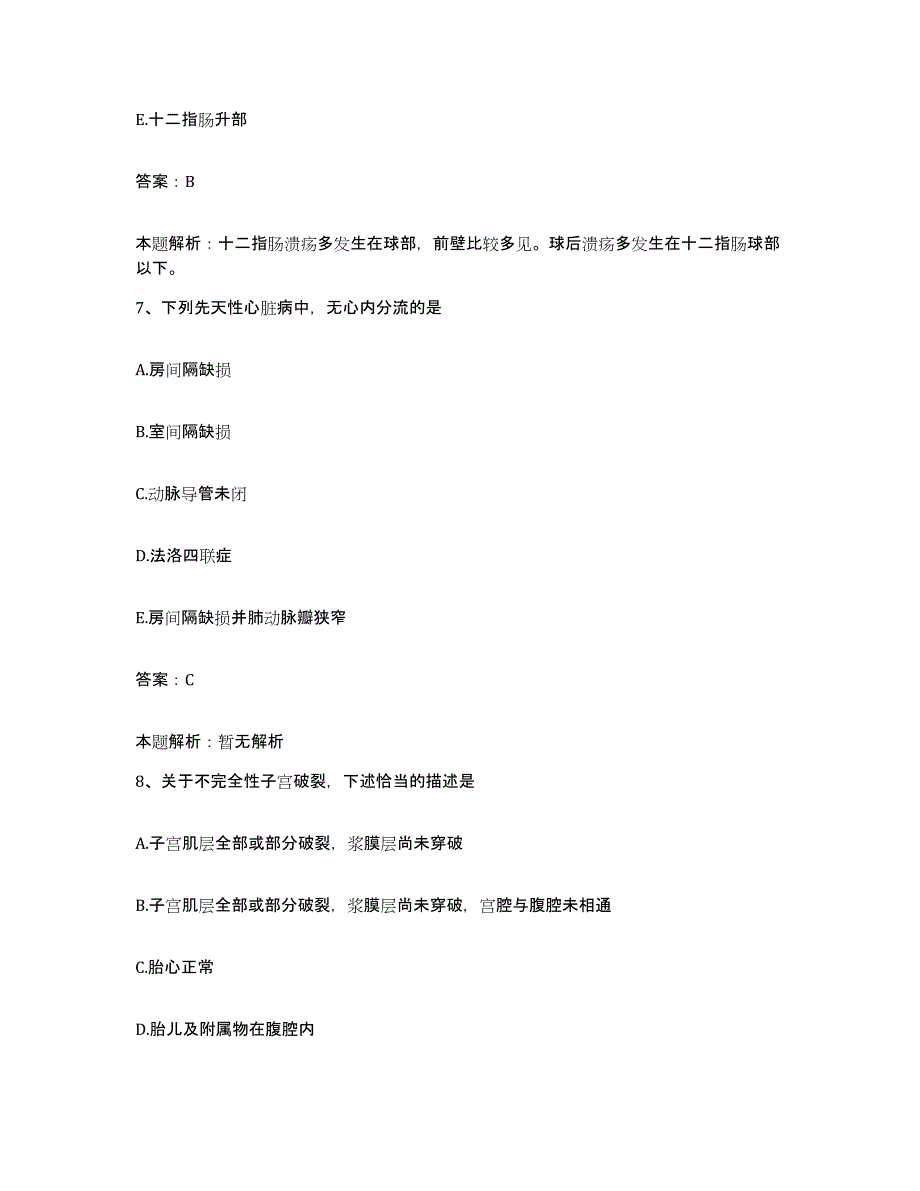 E.十二指肠升部

答案：B

本题解析：十二指肠溃疡多发生在球部，前壁比较多见。球后溃疡多发生在十二指肠球部以下。

7、下列先天性心脏病中，无心内分流的是

A.房间隔缺损

B.室间隔缺损

C.动脉导管未闭

D.法洛四联症

E.房间隔缺损并肺动脉瓣狭窄

答案：C

本题解析：暂无解析

8、关于不完全性子宫破裂，下述恰当的描述是

A.子宫肌层全部或部分破裂，浆膜层尚未穿破

B.子宫肌层全部或部分破裂，浆膜层尚未穿破，宫腔与腹腔未相通

C.胎心正常

D.胎儿及附属物在腹腔内